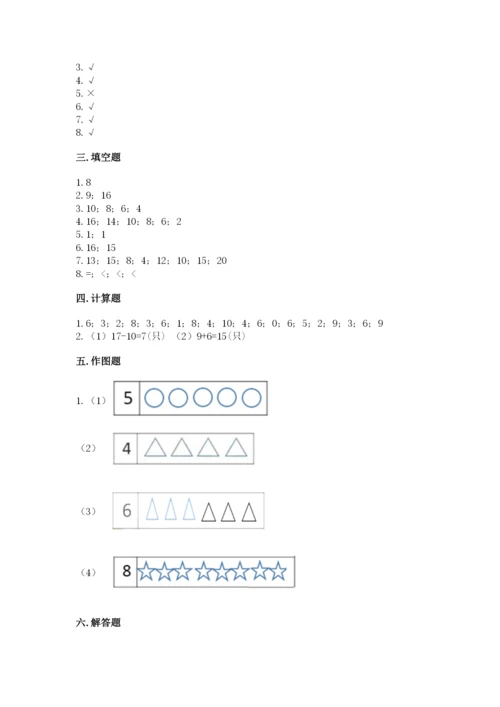 3. √
4. √
5. ×
6. √
7. √
8. √

三. 填空题

1. 8
2. 9；16
3. 10；8；6；4
4. 16；14；10；8；6；2
5. 1；1
6. 16；15
7. 13；15；8；4；12；10；15；20
8. =；<；<；<

四. 计算题

1. 6；3；2；8；3；6；1；8；4；10；4；6；0；6；5；2；9；3；6；9
2. （1）17-10=7(只) （2）9+6=15(只)

五. 作图题

1. （1） 5

（2） 4

（3） 6

（4） 8

六. 解答题